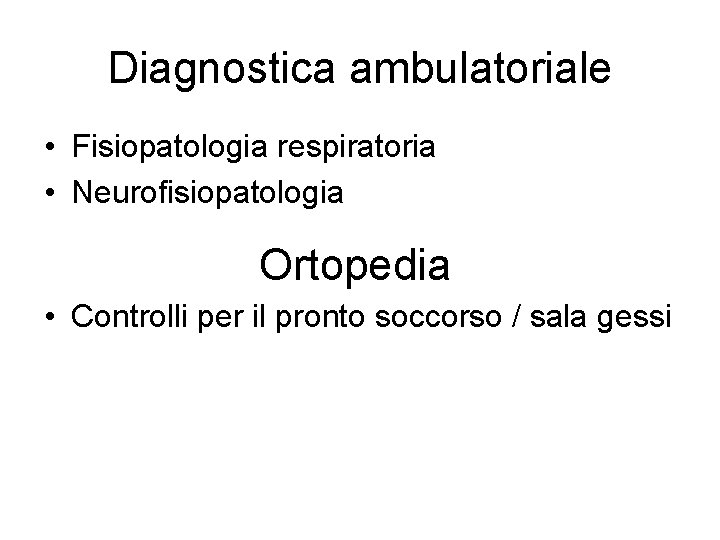 Diagnostica ambulatoriale

• Fisiopatologia respiratoria
• Neurofisiopatologia

Ortopedia

• Controlli per il pronto soccorso / sala gessi